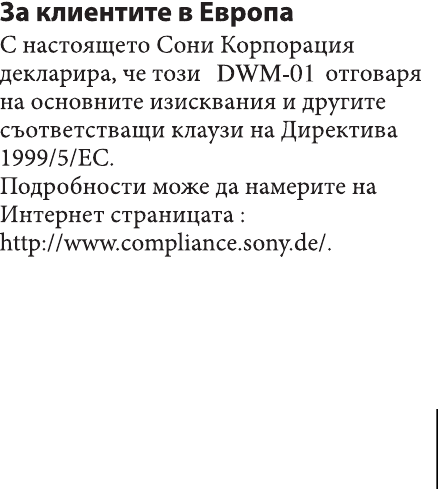 За клиентите в Европа

С настоящето Сони Корпорация декларира, че този DWM-01 отговаря на основните изисквания и другите съответстващи клаузи на Директива 1999/5/EC.
Подробности може да намерите на Интернет страницата : http://www.compliance.sony.de/.